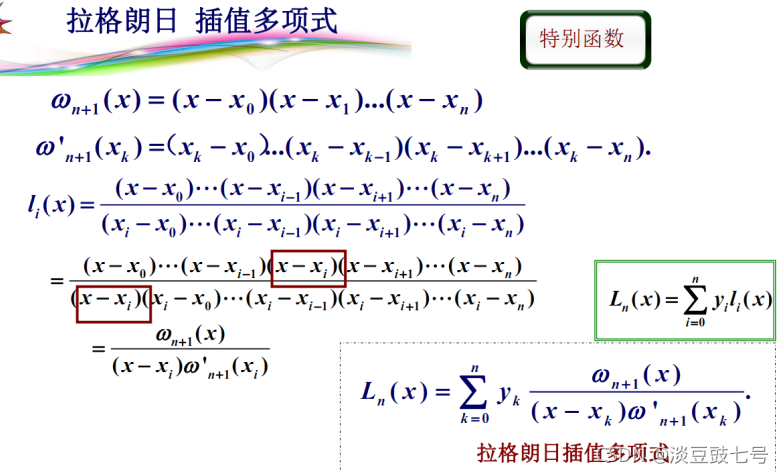 拉格朗日 插值多项式

特别函数

$\omega_{n+1}(x)=(x-x_0)(x-x_1)...(x-x_n)$

$\omega'_{n+1}(x_k)=(x_k-x_0)...(x_k-x_{k-1})(x_k-x_{k+1})...(x_k-x_n).$

$l_i(x)=\frac{(x-x_0)\cdots(x-x_{i-1})(x-x_{i+1})\cdots(x-x_n)}{(x_i-x_0)\cdots(x_i-x_{i-1})(x_i-x_{i+1})\cdots(x_i-x_n)}$

$=\frac{(x-x_0)\cdots(x-x_{i-1})(x-x_i)(x-x_{i+1})\cdots(x-x_n)}{(x-x_i)(x_i-x_0)\cdots(x_i-x_{i-1})(x_i-x_{i+1})\cdots(x_i-x_n)}$

$=\frac{\omega_{n+1}(x)}{(x-x_i)\omega'_{n+1}(x_i)}$

$L_n(x)=\sum_{i=0}^{n}y_il_i(x)$

$L_n(x)=\sum_{k=0}^{n}y_k\frac{\omega_{n+1}(x)}{(x-x_k)\omega'_{n+1}(x_k)}.$

拉格朗日插值多项式

CSDN @淡豆豉七号